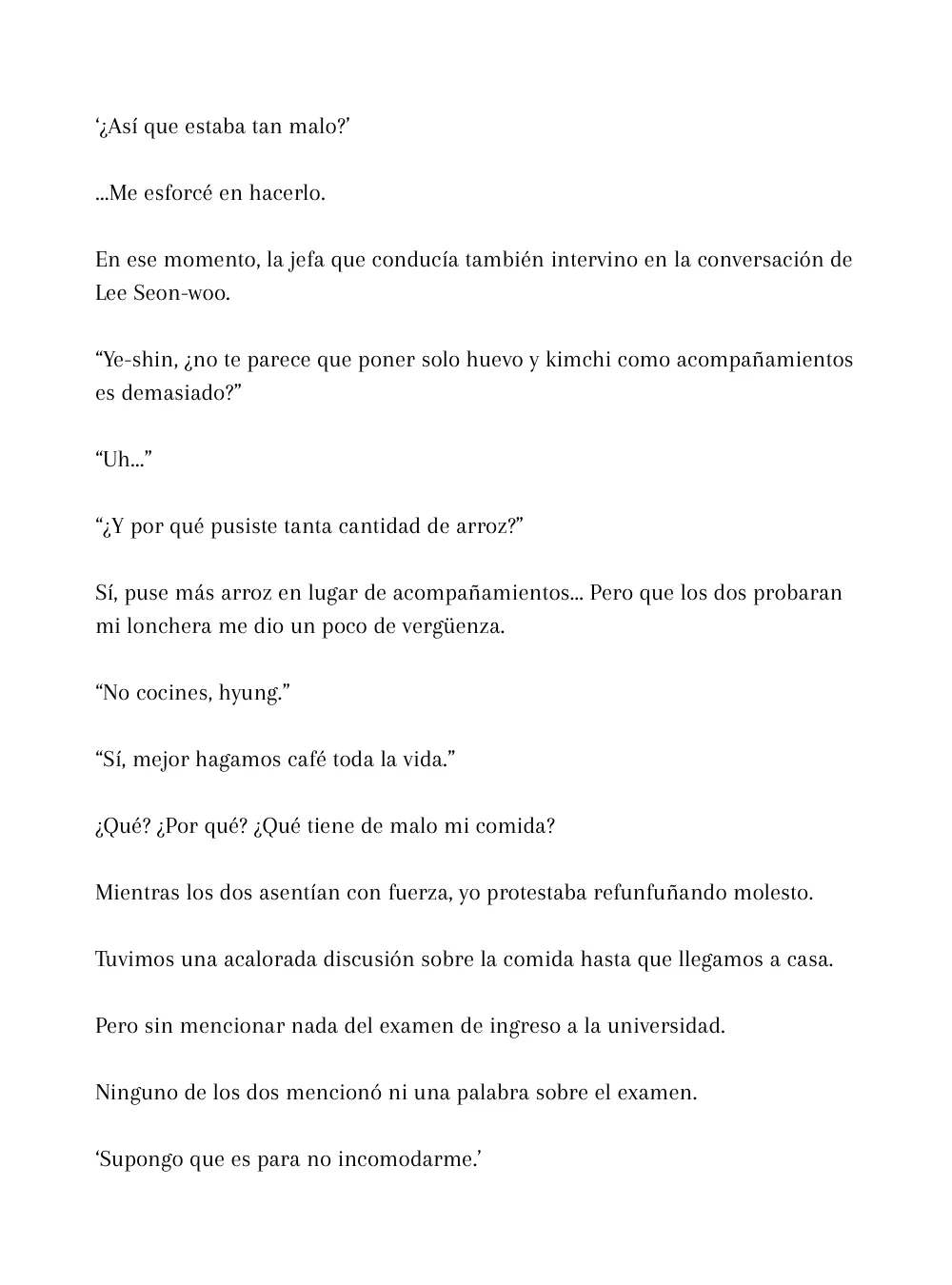 ‘¿Así que estaba tan malo?’

...Me esforcé en hacerlo.

En ese momento, la jefa que conducía también intervino en la conversación de Lee Seon-woo.

“Ye-shin, ¿no te parece que poner solo huevo y kimchi como acompañamientos es demasiado?”

“Uh...”

“¿Y por qué pusiste tanta cantidad de arroz?”

Sí, puse más arroz en lugar de acompañamientos... Pero que los dos probaran mi lonchera me dio un poco de vergüenza.

“No cocines, hyung.”

“Sí, mejor hagamos café toda la vida.”

¿Qué? ¿Por qué? ¿Qué tiene de malo mi comida?

Mientras los dos asentían con fuerza, yo protestaba refunfuñando molesto.

Tuvimos una acalorada discusión sobre la comida hasta que llegamos a casa.

Pero sin mencionar nada del examen de ingreso a la universidad.

Ninguno de los dos mencionó ni una palabra sobre el examen.

‘Supongo que es para no incomodarme.’